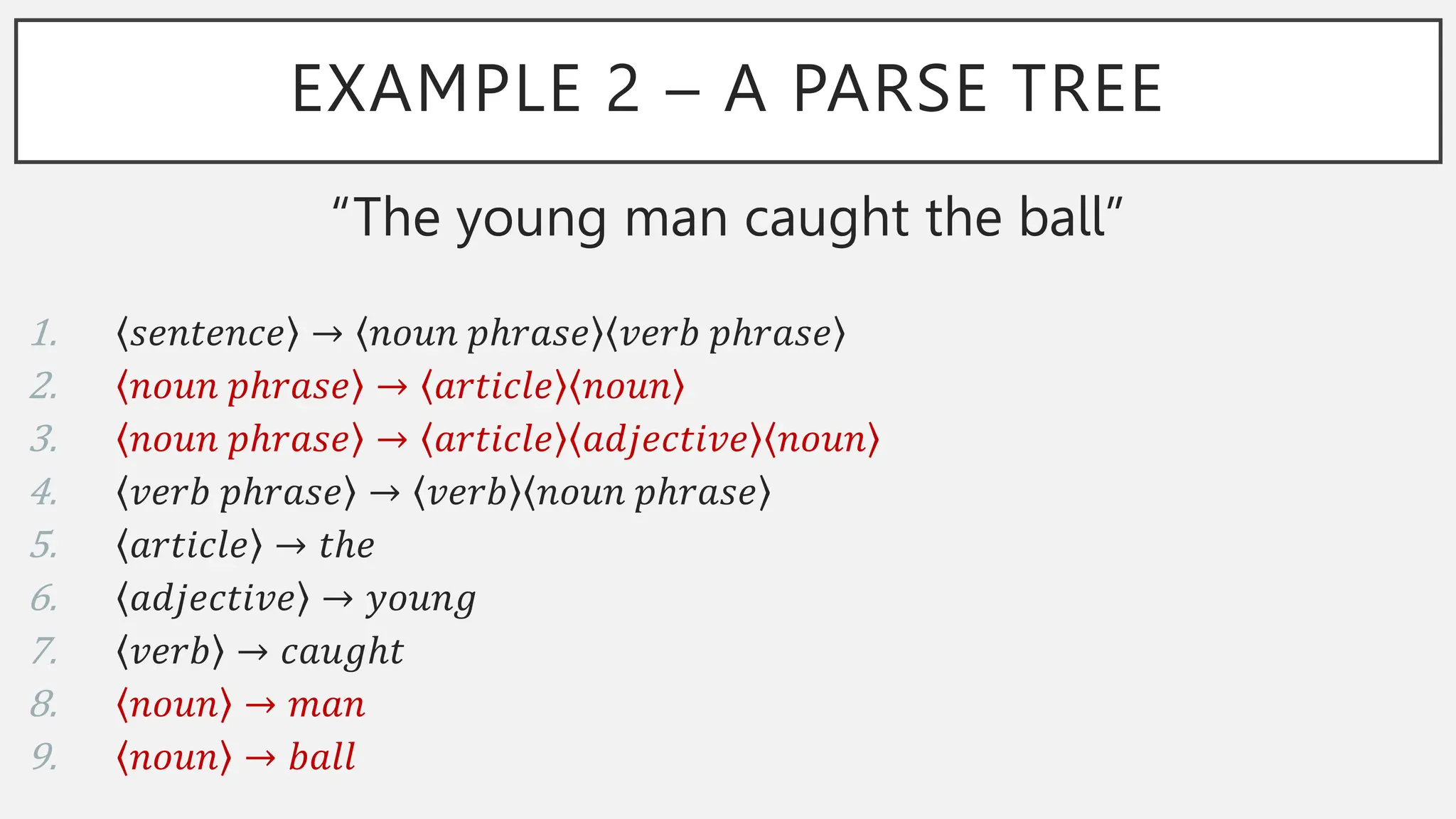 EXAMPLE 2 – A PARSE TREE

"The young man caught the ball"

1. $\langle sentence \rangle \rightarrow \langle noun\ phrase \rangle \langle verb\ phrase \rangle$
2. $\langle noun\ phrase \rangle \rightarrow \langle article \rangle \langle noun \rangle$
3. $\langle noun\ phrase \rangle \rightarrow \langle article \rangle \langle adjective \rangle \langle noun \rangle$
4. $\langle verb\ phrase \rangle \rightarrow \langle verb \rangle \langle noun\ phrase \rangle$
5. $\langle article \rangle \rightarrow the$
6. $\langle adjective \rangle \rightarrow young$
7. $\langle verb \rangle \rightarrow caught$
8. $\langle noun \rangle \rightarrow man$
9. $\langle noun \rangle \rightarrow ball$